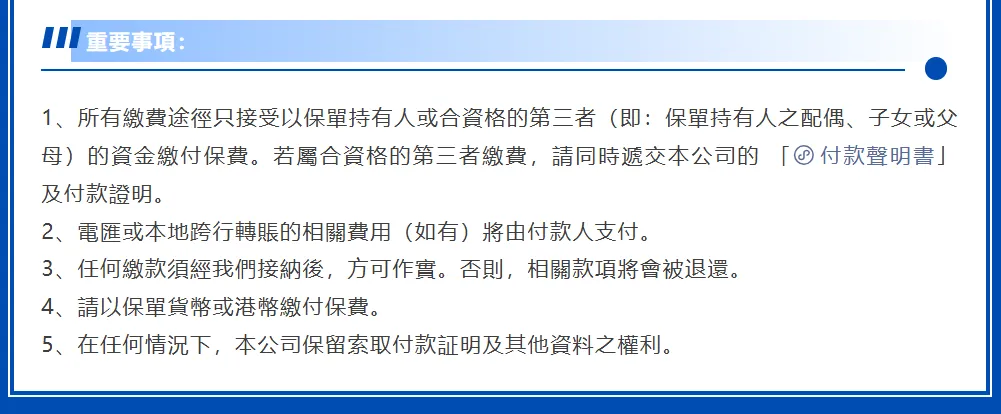 重要事項:

1、所有繳費途徑只接受以保單持有人或合資格的第三者(即:保單持有人之配偶、子女或父母)的資金繳付保費。若屬合資格的第三者繳費,請同時遞交本公司的「付款聲明書」及付款證明。

2、電匯或本地跨行轉賬的相關費用(如有)將由付款人支付。

3、任何繳款須經我們接納後,方可作實。否則,相關款項將會被退還。

4、請以保單貨幣或港幣繳付保費。

5、在任何情況下,本公司保留索取付款証明及其他資料之權利。